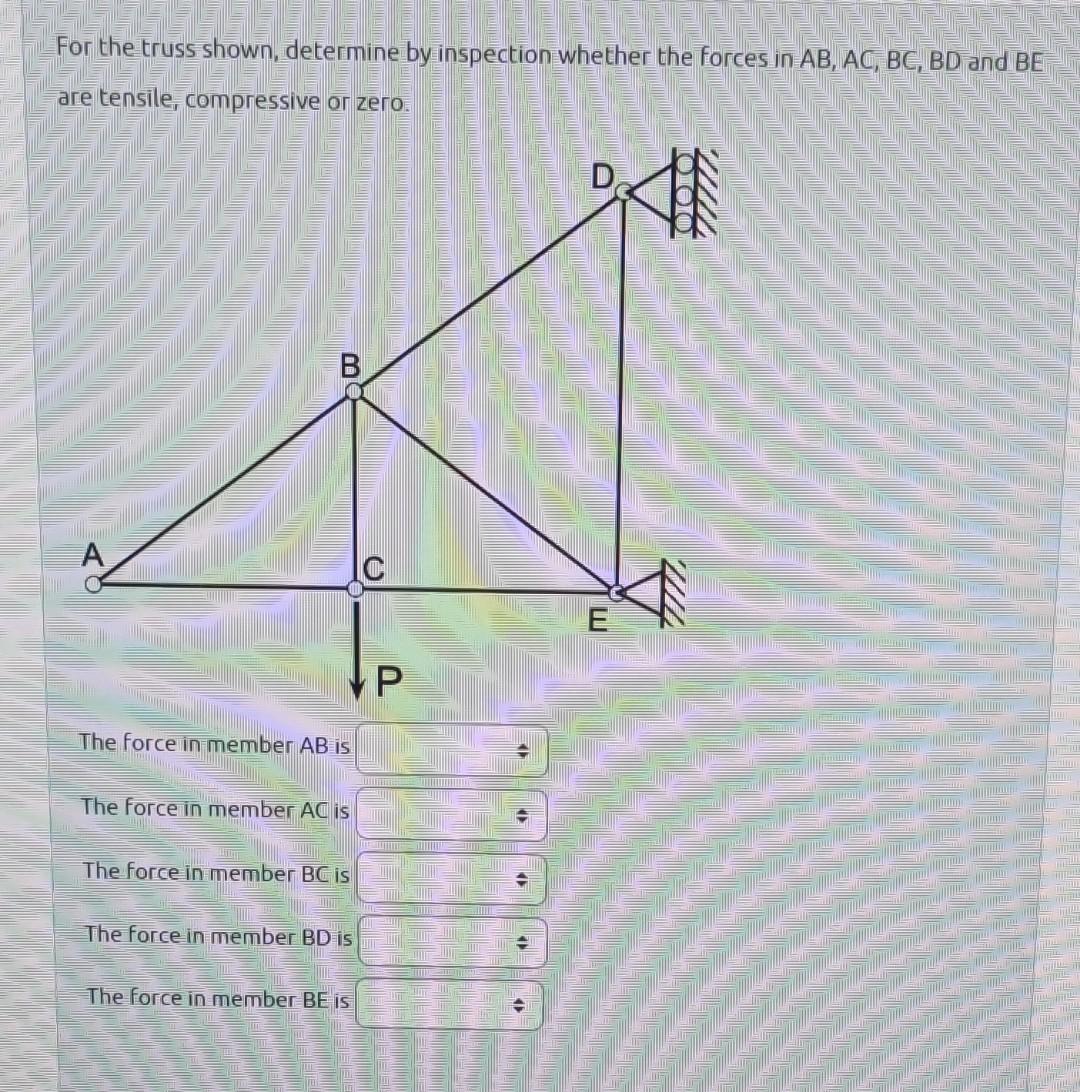 For the truss shown, determine by inspection whether the forces in AB, AC, BC, BD and BE are tensile, compressive or zero.

D

B

A

C

E

P

The force in member AB is

The force in member AC is

The force in member BC is

The force in member BD is

The force in member BE is